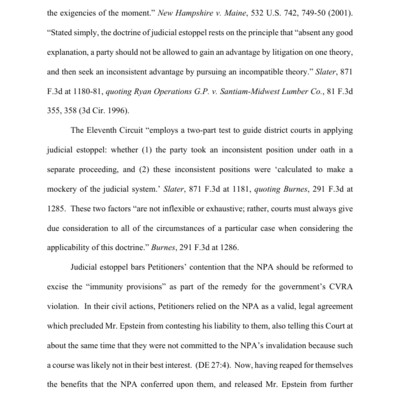 the exigencies of the moment." New Hampshire v. Maine, 532 U.S. 742, 749-50 (2001). "Stated simply, the doctrine of judicial estoppel rests on the principle that "absent any good explanation, a party should not be allowed to gain an advantage by litigation on one theory, and then seek an inconsistent advantage by pursuing an incompatible theory." Slater, 871 F.3d at 1180-81, quoting Ryan Operations G.P. v. Santiam-Midwest Lumber Co., 81 F.3d 355, 358 (3d Cir. 1996).

The Eleventh Circuit "employs a two-part test to guide district courts in applying judicial estoppel: whether (1) the party took an inconsistent position under oath in a separate proceeding, and (2) these inconsistent positions were 'calculated to make a mockery of the judicial system.' Slater, 871 F.3d at 1181, quoting Burnes, 291 F.3d at 1285. These two factors "are not inflexible or exhaustive; rather, courts must always give due consideration to all of the circumstances of a particular case when considering the applicability of this doctrine." Burnes, 291 F.3d at 1286.

Judicial estoppel bars Petitioners' contention that the NPA should be reformed to excise the "immunity provisions" as part of the remedy for the government's CVRA violation. In their civil actions, Petitioners relied on the NPA as a valid, legal agreement which precluded Mr. Epstein from contesting his liability to them, also telling this Court at about the same time that they were not committed to the NPA's invalidation because such a course was likely not in their best interest. (DE 27:4). Now, having reaped for themselves the benefits that the NPA conferred upon them, and released Mr. Epstein from further